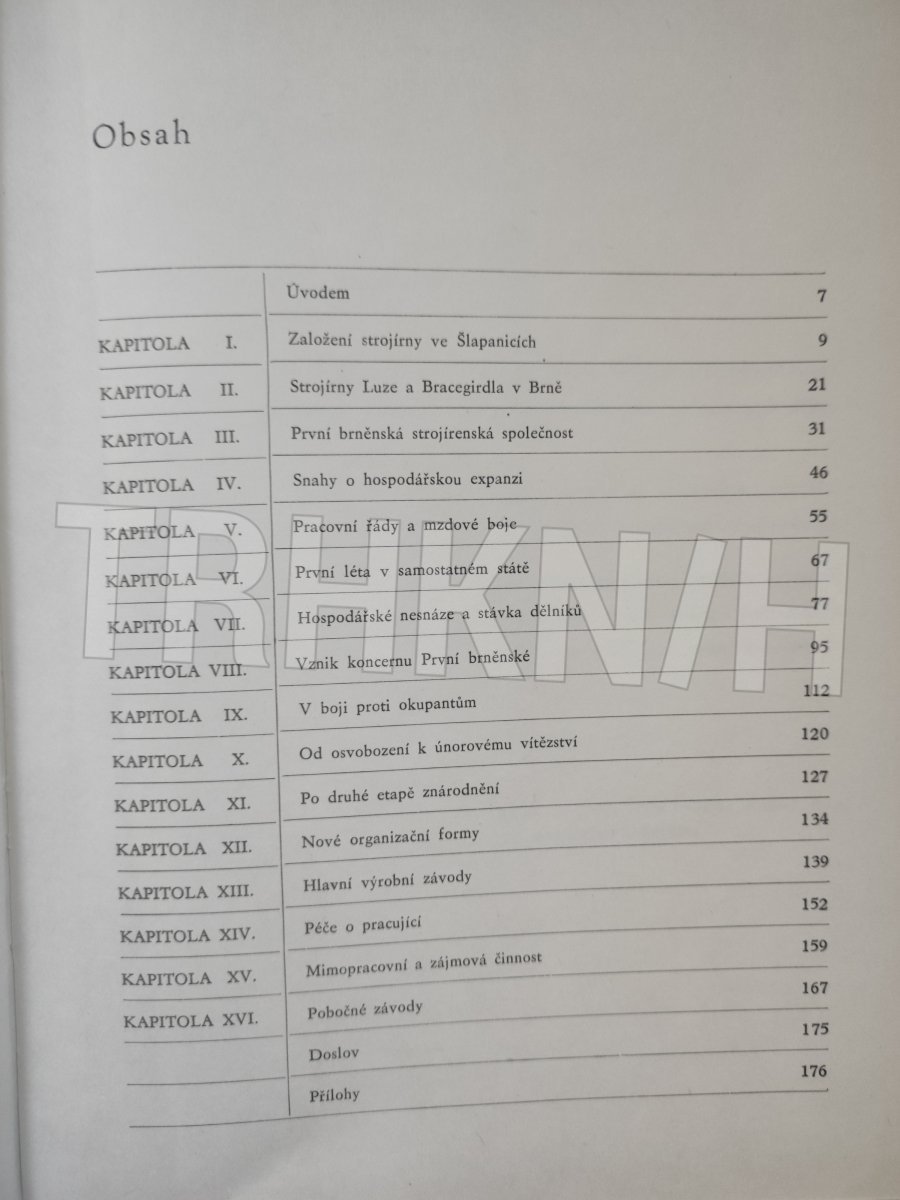 Obsah

| | | |
|---|---|---|
| | Úvodem | 7 |
| KAPITOLA I. | Založení strojírny ve Šlapanicích | 9 |
| KAPITOLA II. | Strojírny Luze a Bracegirdla v Brně | 21 |
| KAPITOLA III. | První brněnská strojírenská společnost | 31 |
| KAPITOLA IV. | Snahy o hospodářskou expanzi | 46 |
| KAPITOLA V. | Pracovní řády a mzdové boje | 55 |
| KAPITOLA VI. | První léta v samostatném státě | 67 |
| KAPITOLA VII. | Hospodářské nesnáze a stávka dělníků | 77 |
| KAPITOLA VIII. | Vznik koncernu První brněnské | 95 |
| KAPITOLA IX. | V boji proti okupantům | 112 |
| KAPITOLA X. | Od osvobození k únorovému vítězství | 120 |
| KAPITOLA XI. | Po druhé etapě znárodnění | 127 |
| KAPITOLA XII. | Nové organizační formy | 134 |
| KAPITOLA XIII. | Hlavní výrobní závody | 139 |
| KAPITOLA XIV. | Péče o pracující | 152 |
| KAPITOLA XV. | Mimopracovní a zájmová činnost | 159 |
| KAPITOLA XVI. | Pobočné závody | 167 |
| | Doslov | 175 |
| | Přílohy | 176 |

TRHKNIH